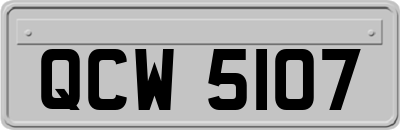 QCW 5107